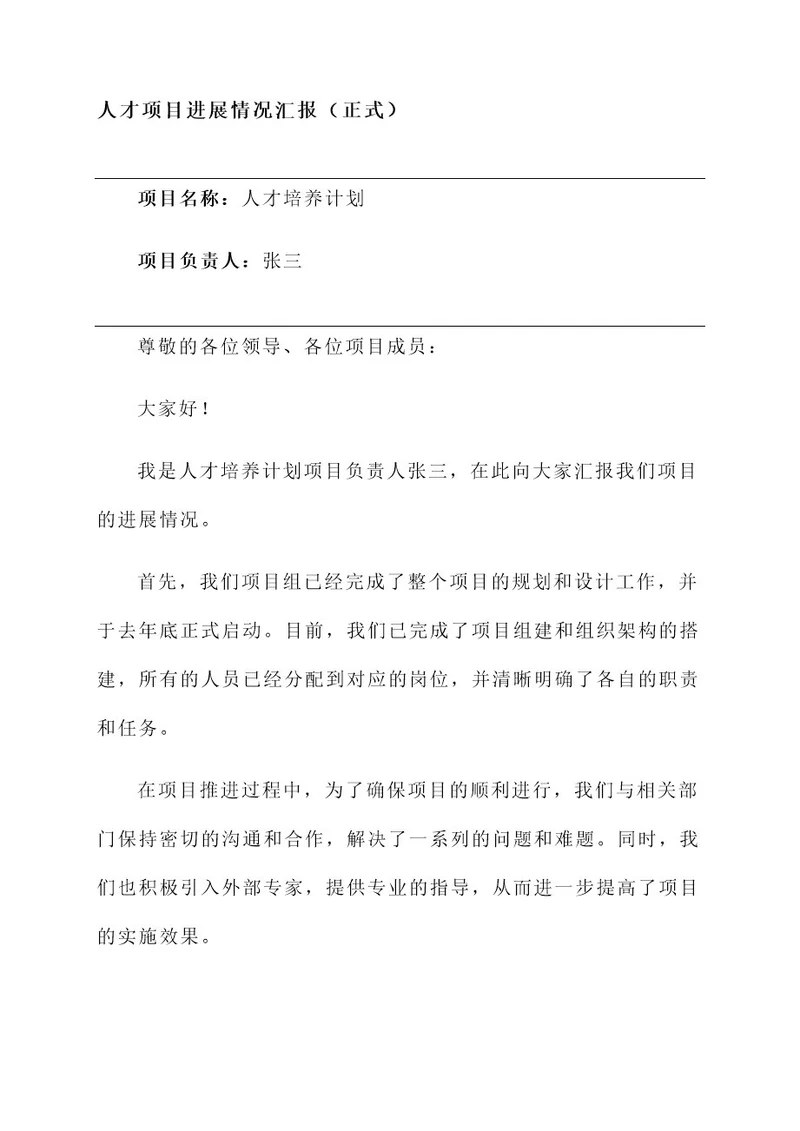 人才项目进展情况汇报（正式）

项目名称：人才培养计划

项目负责人：张三

尊敬的各位领导、各位项目成员：

大家好！

我是人才培养计划项目负责人张三，在此向大家汇报我们项目的进展情况。

首先，我们项目组已经完成了整个项目的规划和设计工作，并于去年底正式启动。目前，我们已完成了项目组建和组织架构的搭建，所有的人员已经分配到对应的岗位，并清晰明确了各自的职责和任务。

在项目推进过程中，为了确保项目的顺利进行，我们与相关部门保持密切的沟通和合作，解决了一系列的问题和难题。同时，我们也积极引入外部专家，提供专业的指导，从而进一步提高了项目的实施效果。